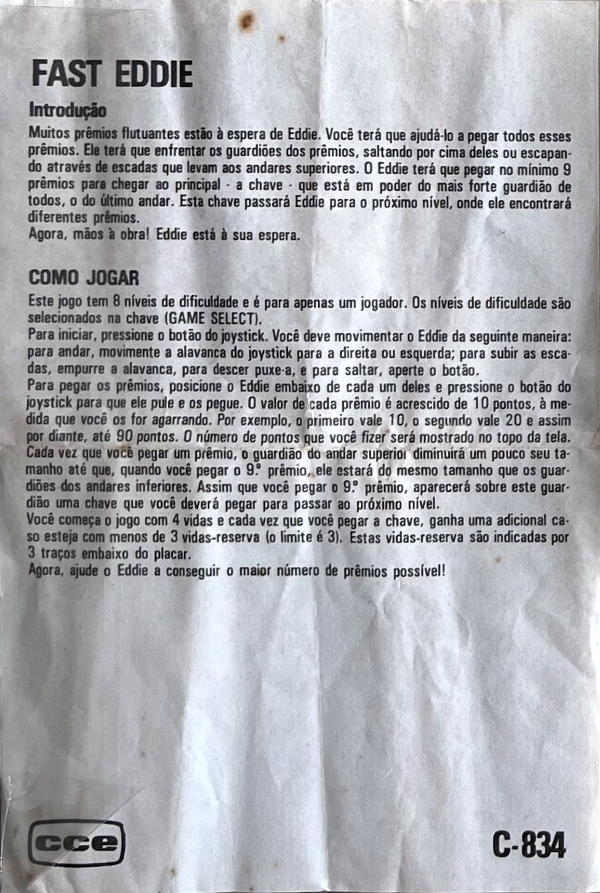 FAST EDDIE

Introdução

Muitos prêmios flutuantes estão à espera de Eddie. Você terá que ajudá-lo a pegar todos esses prêmios. Ele terá que enfrentar os guardiões dos prêmios, saltando por cima deles ou escapando através de escadas que levam aos andares superiores. O Eddie terá que pegar no mínimo 9 prêmios para chegar ao principal - a chave - que está em poder do mais forte guardião de todos, o do último andar. Esta chave passará Eddie para o próximo nível, onde ele encontrará diferentes prêmios.
Agora, mãos à obra! Eddie está à sua espera.

COMO JOGAR

Este jogo tem 8 níveis de dificuldade e é para apenas um jogador. Os níveis de dificuldade são selecionados na chave (GAME SELECT).
Para iniciar, pressione o botão do joystick. Você deve movimentar o Eddie da seguinte maneira: para andar, movimente a alavanca do joystick para a direita ou esquerda; para subir as escadas, empurre a alavanca, para descer puxe-a, e para saltar, aperte o botão.
Para pegar os prêmios, posicione o Eddie embaixo de cada um deles e pressione o botão do joystick para que ele pule e os pegue. O valor de cada prêmio é acrescido de 10 pontos, à medida que você os for agarrando. Por exemplo, o primeiro vale 10, o segundo vale 20 e assim por diante, até 90 pontos. O número de pontos que você fizer será mostrado no topo da tela. Cada vez que você pegar um prêmio, o guardião do andar superior diminuirá um pouco seu tamanho até que, quando você pegar o 9.º prêmio, ele estará do mesmo tamanho que os guardiões dos andares inferiores. Assim que você pegar o 9.º prêmio, aparecerá sobre este guardião uma chave que você deverá pegar para passar ao próximo nível.
Você começa o jogo com 4 vidas e cada vez que você pegar a chave, ganha uma adicional caso esteja com menos de 3 vidas-reserva (o limite é 3). Estas vidas-reserva são indicadas por 3 traços embaixo do placar.
Agora, ajude o Eddie a conseguir o maior número de prêmios possível!

cce

C-834